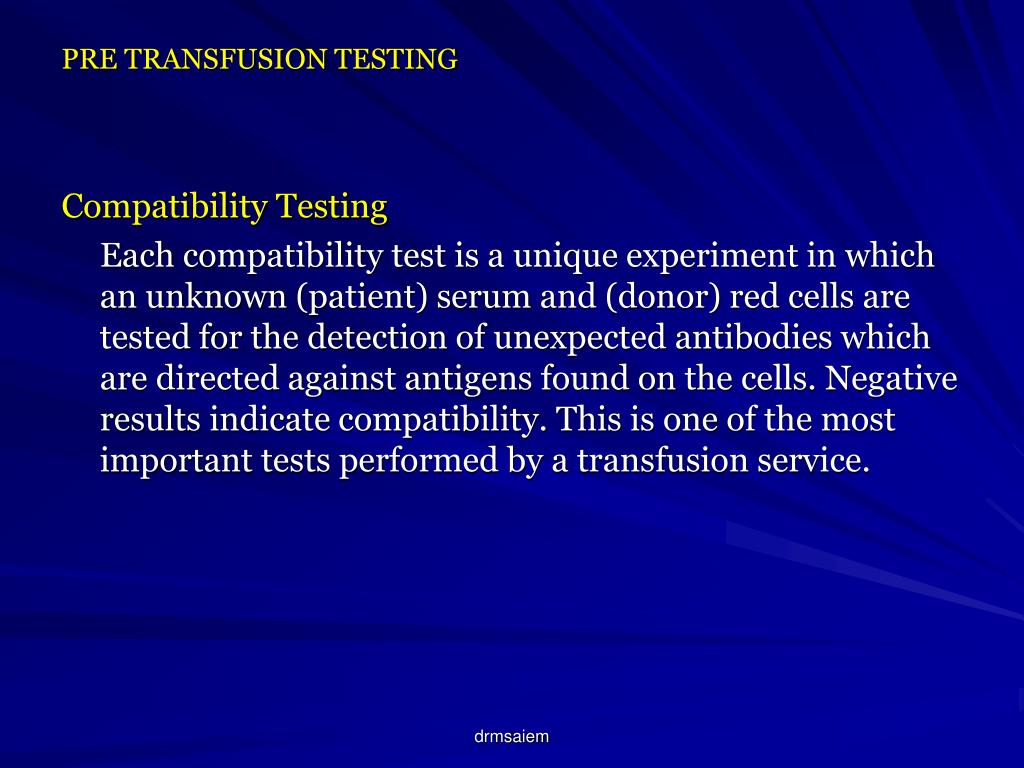 PRE TRANSFUSION TESTING

Compatibility Testing

Each compatibility test is a unique experiment in which an unknown (patient) serum and (donor) red cells are tested for the detection of unexpected antibodies which are directed against antigens found on the cells. Negative results indicate compatibility. This is one of the most important tests performed by a transfusion service.

drmsaiem